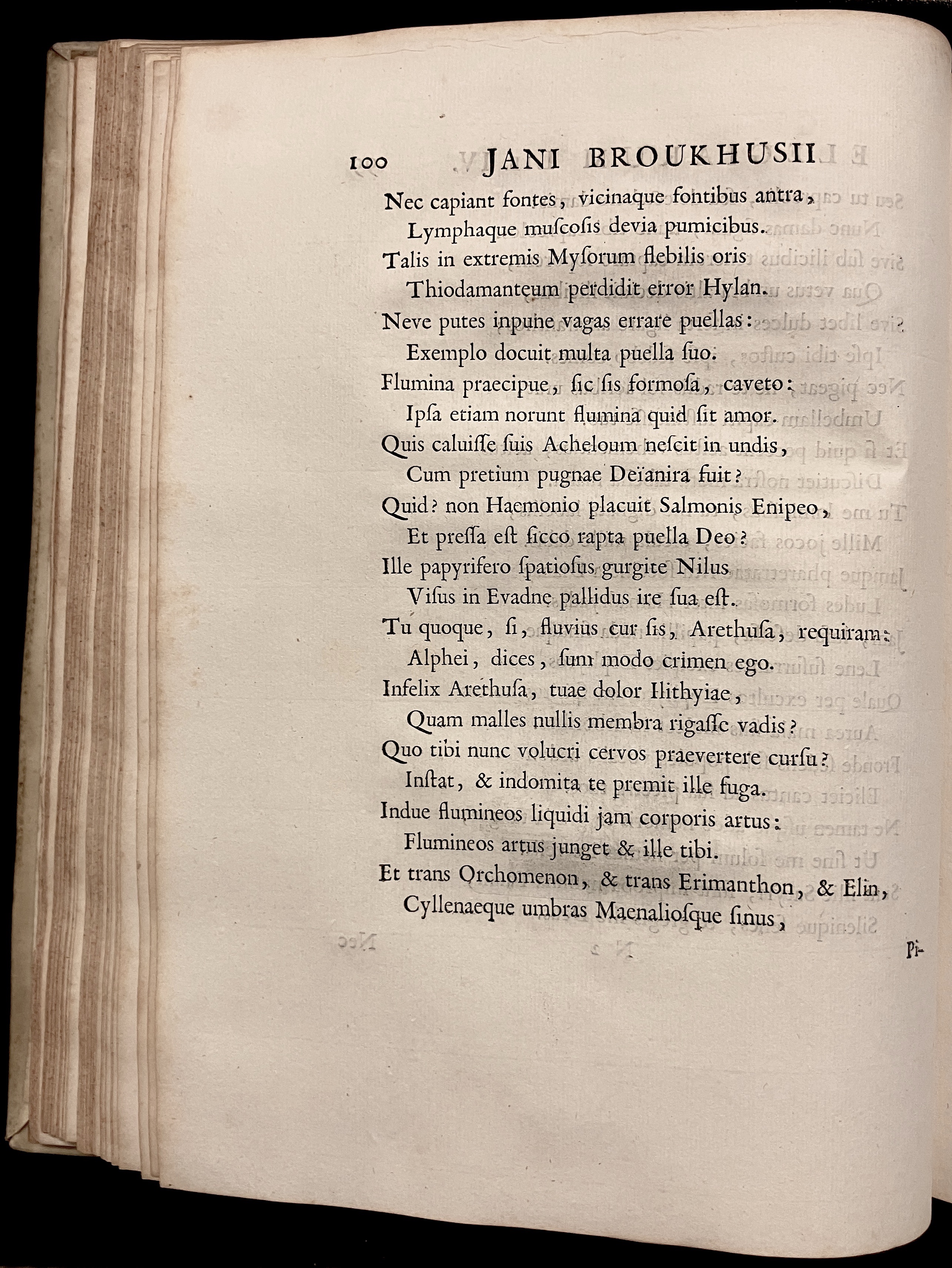 100 JANI BROUKHUSII

Nec capiant fontes, vicinaque fontibus antra,
Lymphaque muſcoſis devia pumicibus.
Talis in extremis Myſorum flebilis oris
Thiodamanteum perdidit error Hylan.
Neve putes inpune vagas errare puellas:
Exemplo docuit multa puella ſuo.
Flumina praecipue, ſic ſis formoſa, caveto:
Ipſa etiam norunt flumina quid ſit amor.
Quis caluiſſe ſuis Acheloum neſcit in undis,
Cum pretium pugnae Deïanira fuit?
Quid? non Haemonio placuit Salmonis Enipeo,
Et preſſa eſt ſicco rapta puella Deo?
Ille papyrifero ſpatioſus gurgite Nilus
Viſus in Evadne pallidus ire ſua eſt.
Tu quoque, ſi, fluvius cur ſis, Arethuſa, requiram:
Alphei, dices, ſum modo crimen ego.
Infelix Arethuſa, tuae dolor Ilithyiae,
Quam malles nullis membra rigaſſe vadis?
Quo tibi nunc volucri cervos praevertere curſu?
Inſtat, & indomita te premit ille fuga.
Indue flumineos liquidi jam corporis artus:
Flumineos artus junget & ille tibi.
Et trans Orchomenon, & trans Erimanthon, & Elin,
Cyllenaeque umbras Maenalioſque ſinus,

Pi-